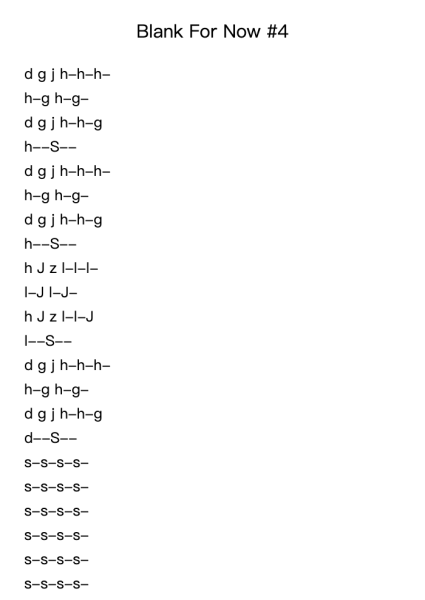 Blank For Now #4

d g j h–h–h–
h–g h–g–
d g j h–h–g
h––S––
d g j h–h–h–
h–g h–g–
d g j h–h–g
h––S––
h J z l–l–l–
l–J l–J–
h J z l–l–J
l––S––
d g j h–h–h–
h–g h–g–
d g j h–h–g
d––S––
s–s–s–s–
s–s–s–s–
s–s–s–s–
s–s–s–s–
s–s–s–s–
s–s–s–s–